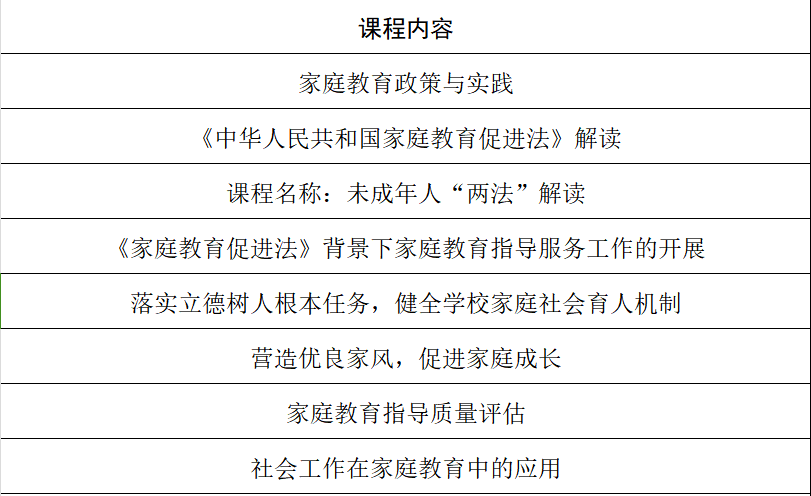 | 课程内容 |
|---|
| 家庭教育政策与实践 |
| 《中华人民共和国家庭教育促进法》解读 |
| 课程名称：未成年人“两法”解读 |
| 《家庭教育促进法》背景下家庭教育指导服务工作的开展 |
| 落实立德树人根本任务，健全学校家庭社会育人机制 |
| 营造优良家风，促进家庭成长 |
| 家庭教育指导质量评估 |
| 社会工作在家庭教育中的应用 |